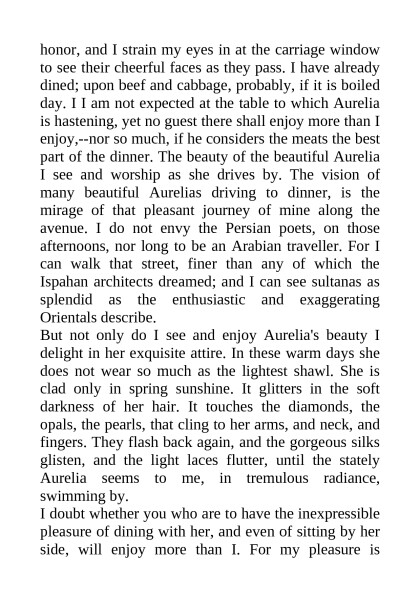 honor, and I strain my eyes in at the carriage window to see their cheerful faces as they pass. I have already dined; upon beef and cabbage, probably, if it is boiled day. I I am not expected at the table to which Aurelia is hastening, yet no guest there shall enjoy more than I enjoy,--nor so much, if he considers the meats the best part of the dinner. The beauty of the beautiful Aurelia I see and worship as she drives by. The vision of many beautiful Aurelias driving to dinner, is the mirage of that pleasant journey of mine along the avenue. I do not envy the Persian poets, on those afternoons, nor long to be an Arabian traveller. For I can walk that street, finer than any of which the Ispahan architects dreamed; and I can see sultanas as splendid as the enthusiastic and exaggerating Orientals describe.
But not only do I see and enjoy Aurelia's beauty I delight in her exquisite attire. In these warm days she does not wear so much as the lightest shawl. She is clad only in spring sunshine. It glitters in the soft darkness of her hair. It touches the diamonds, the opals, the pearls, that cling to her arms, and neck, and fingers. They flash back again, and the gorgeous silks glisten, and the light laces flutter, until the stately Aurelia seems to me, in tremulous radiance, swimming by.
I doubt whether you who are to have the inexpressible pleasure of dining with her, and even of sitting by her side, will enjoy more than I. For my pleasure is